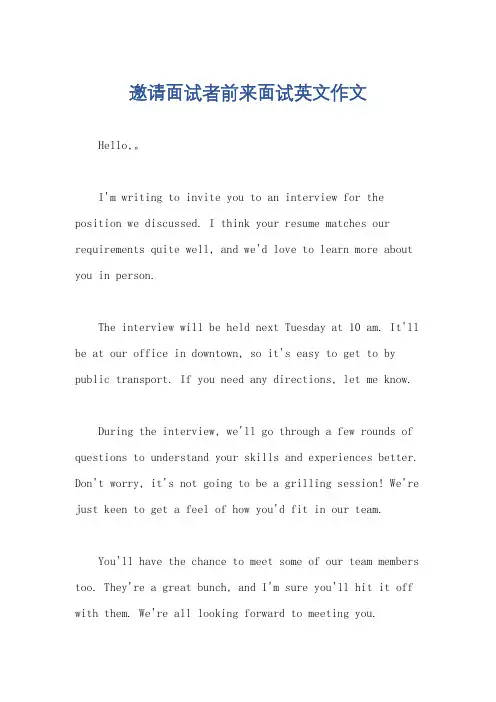 邀请面试者前来面试英文作文

Hello,。

I'm writing to invite you to an interview for the position we discussed. I think your resume matches our requirements quite well, and we'd love to learn more about you in person.

The interview will be held next Tuesday at 10 am. It'll be at our office in downtown, so it's easy to get to by public transport. If you need any directions, let me know.

During the interview, we'll go through a few rounds of questions to understand your skills and experiences better. Don't worry, it's not going to be a grilling session! We're just keen to get a feel of how you'd fit in our team.

You'll have the chance to meet some of our team members too. They're a great bunch, and I'm sure you'll hit it off with them. We're all looking forward to meeting you.